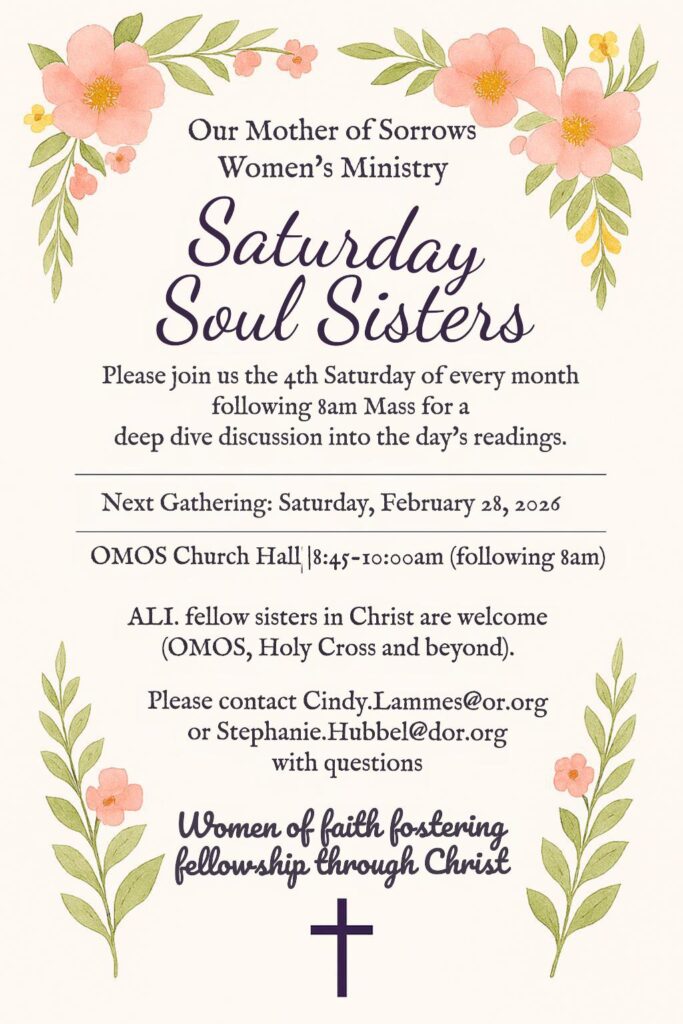 Our Mother of Sorrows
Women's Ministry

Saturday
Soul Sisters

Please join us the 4th Saturday of every month following 8am Mass for a deep dive discussion into the day's readings.

Next Gathering: Saturday, February 28, 2026

OMOS Church Hall |8:45-10:00am (following 8am)

ALI. fellow sisters in Christ are welcome (OMOS, Holy Cross and beyond).

Please contact Cindy.Lammes@or.org or Stephanie.Hubbel@dor.org with questions

Women of faith fostering fellowship through Christ